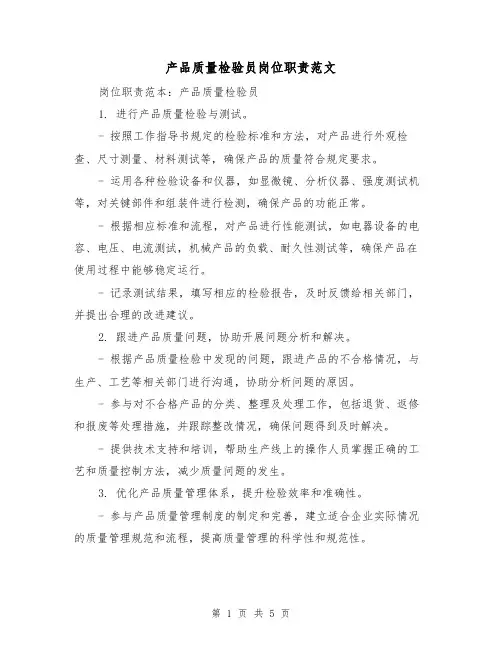 产品质量检验员岗位职责范文

岗位职责范本：产品质量检验员

1. 进行产品质量检验与测试。

- 按照工作指导书规定的检验标准和方法，对产品进行外观检查、尺寸测量、材料测试等，确保产品的质量符合规定要求。

- 运用各种检验设备和仪器，如显微镜、分析仪器、强度测试机等，对关键部件和组装件进行检测，确保产品的功能正常。

- 根据相应标准和流程，对产品进行性能测试，如电器设备的电容、电压、电流测试，机械产品的负载、耐久性测试等，确保产品在使用过程中能够稳定运行。

- 记录测试结果，填写相应的检验报告，及时反馈给相关部门，并提出合理的改进建议。

2. 跟进产品质量问题，协助开展问题分析和解决。

- 根据产品质量检验中发现的问题，跟进产品的不合格情况，与生产、工艺等相关部门进行沟通，协助分析问题的原因。

- 参与对不合格产品的分类、整理及处理工作，包括退货、返修和报废等处理措施，并跟踪整改情况，确保问题得到及时解决。

- 提供技术支持和培训，帮助生产线上的操作人员掌握正确的工艺和质量控制方法，减少质量问题的发生。

3. 优化产品质量管理体系，提升检验效率和准确性。

- 参与产品质量管理制度的制定和完善，建立适合企业实际情况的质量管理规范和流程，提高质量管理的科学性和规范性。

第 1 页 共 5 页